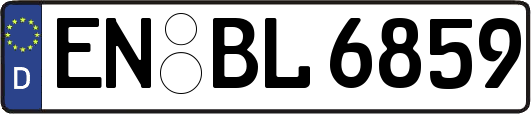 D
EN BL 6859